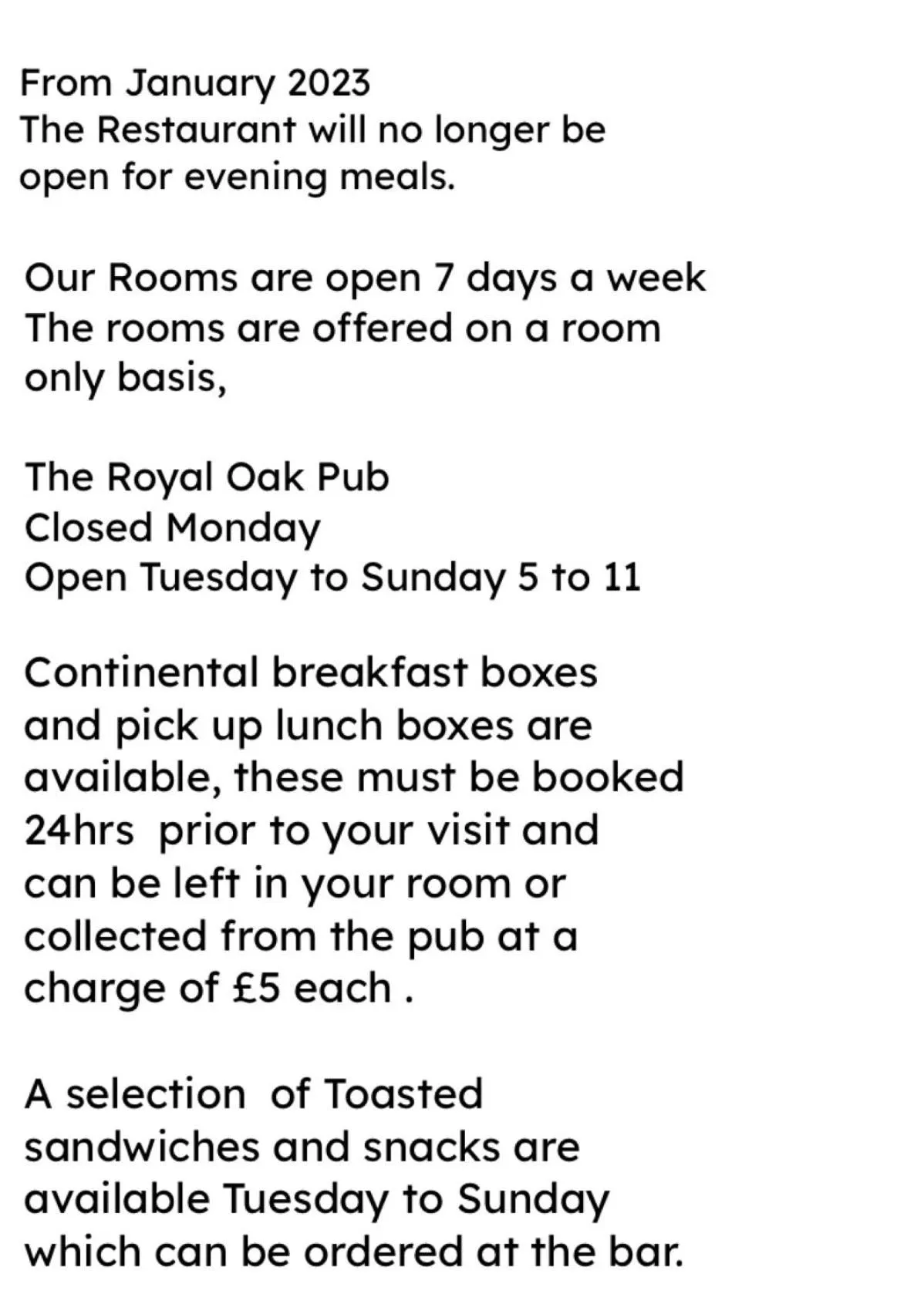 From January 2023
The Restaurant will no longer be open for evening meals.

Our Rooms are open 7 days a week
The rooms are offered on a room only basis,

The Royal Oak Pub
Closed Monday
Open Tuesday to Sunday 5 to 11

Continental breakfast boxes and pick up lunch boxes are available, these must be booked 24hrs  prior to your visit and can be left in your room or collected from the pub at a charge of £5 each .

A selection  of Toasted sandwiches and snacks are available Tuesday to Sunday which can be ordered at the bar.